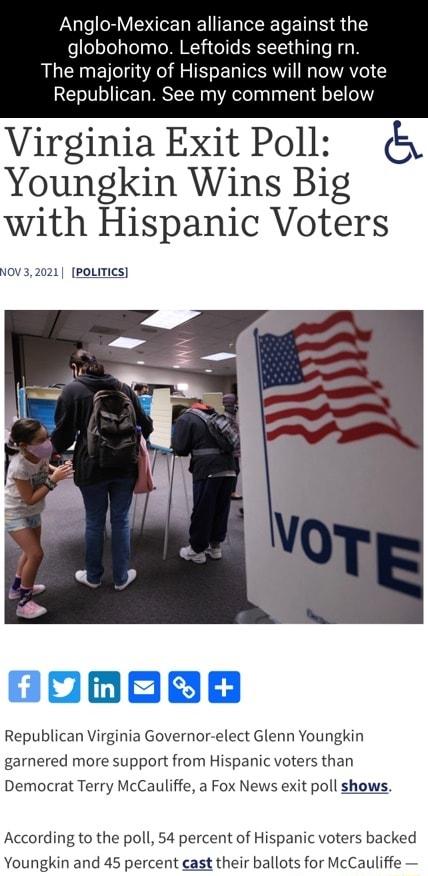 Anglo-Mexican alliance against the globohomo. Leftoids seething rn. The majority of Hispanics will now vote Republican. See my comment below

Virginia Exit Poll: Youngkin Wins Big with Hispanic Voters

NOV 3, 2021 | [POLITICS]

VOTE

Republican Virginia Governor-elect Glenn Youngkin garnered more support from Hispanic voters than Democrat Terry McCauliffe, a Fox News exit poll shows.

According to the poll, 54 percent of Hispanic voters backed Youngkin and 45 percent cast their ballots for McCauliffe —